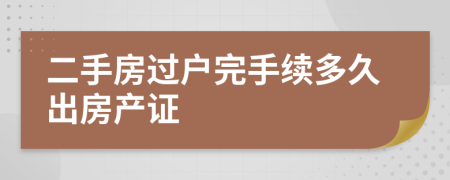 二手房过户完手续多久出房产证